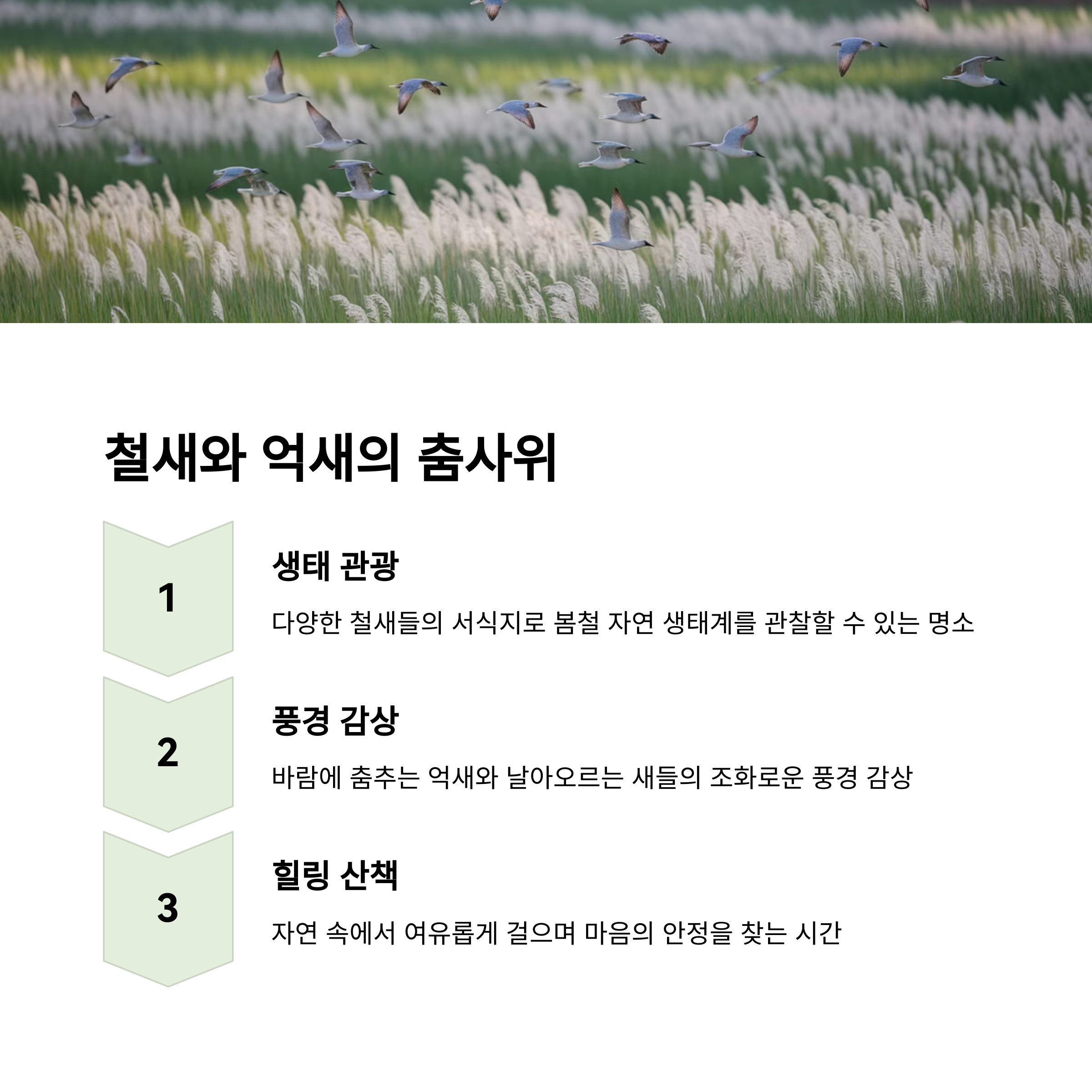 철새와 억새의 춤사위

1

생태 관광

다양한 철새들의 서식지로 봄철 자연 생태계를 관찰할 수 있는 명소

2

풍경 감상

바람에 춤추는 억새와 날아오르는 새들의 조화로운 풍경 감상

3

힐링 산책

자연 속에서 여유롭게 걸으며 마음의 안정을 찾는 시간